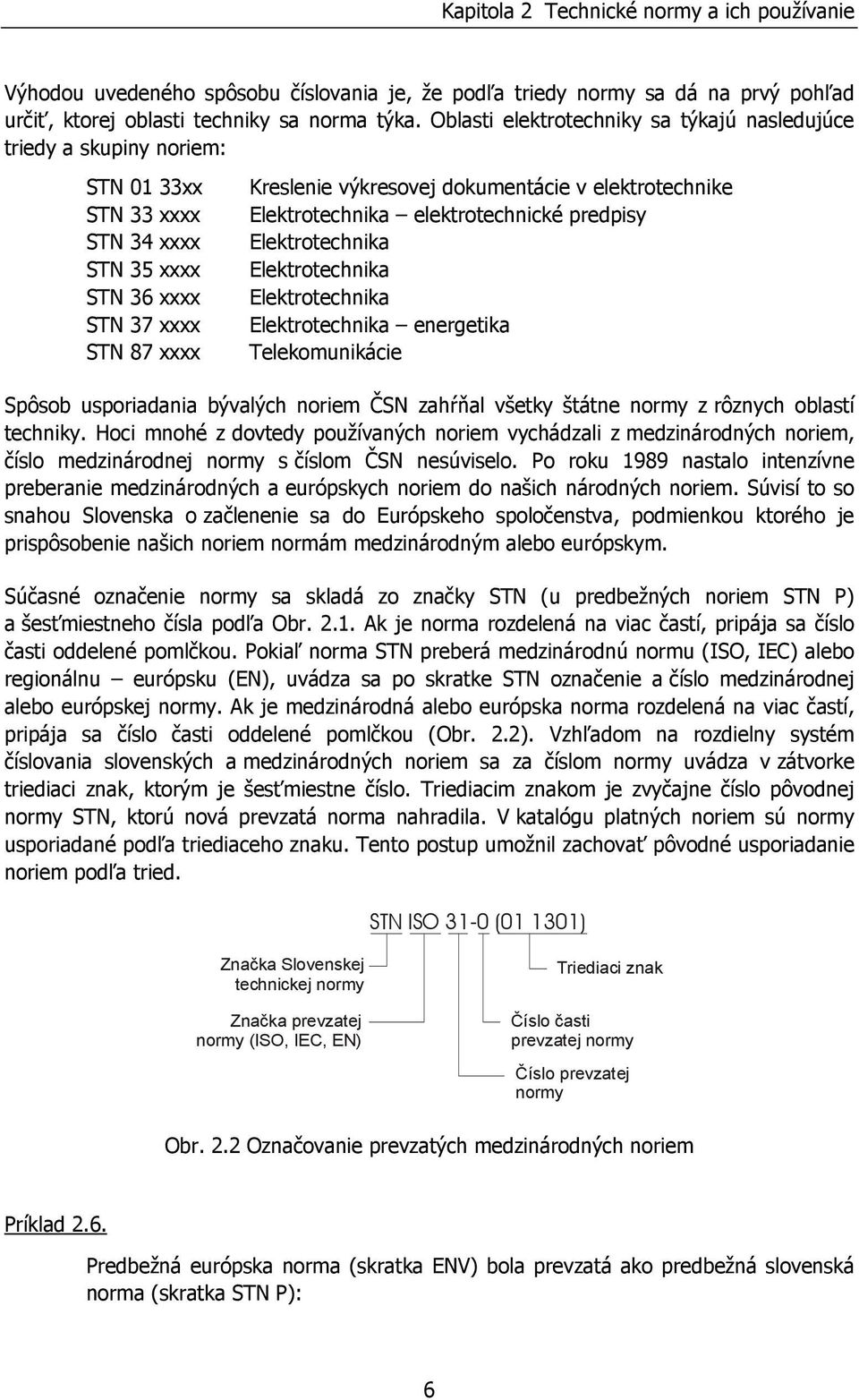 Kapitola 2 Technické normy a ich používanie

Výhodou uvedeného spôsobu číslovania je, že podľa triedy normy sa dá na prvý pohľad určiť, ktorej oblasti techniky sa norma týka. Oblasti elektrotechniky sa týkajú nasledujúce triedy a skupiny noriem:

| | |
|---|---|
| STN 01 33xx | Kreslenie výkresovej dokumentácie v elektrotechnike |
| STN 33 xxxx | Elektrotechnika – elektrotechnické predpisy |
| STN 34 xxxx | Elektrotechnika |
| STN 35 xxxx | Elektrotechnika |
| STN 36 xxxx | Elektrotechnika |
| STN 37 xxxx | Elektrotechnika – energetika |
| STN 87 xxxx | Telekomunikácie |

Spôsob usporiadania bývalých noriem ČSN zahŕňal všetky štátne normy z rôznych oblastí techniky. Hoci mnohé z dovtedy používaných noriem vychádzali z medzinárodných noriem, číslo medzinárodnej normy s číslom ČSN nesúviselo. Po roku 1989 nastalo intenzívne preberanie medzinárodných a európskych noriem do našich národných noriem. Súvisí to so snahou Slovenska o začlenenie sa do Európskeho spoločenstva, podmienkou ktorého je prispôsobenie našich noriem normám medzinárodným alebo európskym.

Súčasné označenie normy sa skladá zo značky STN (u predbežných noriem STN P) a šesťmiestneho čísla podľa Obr. 2.1. Ak je norma rozdelená na viac častí, pripája sa číslo časti oddelené pomlčkou. Pokiaľ norma STN preberá medzinárodnú normu (ISO, IEC) alebo regionálnu – európsku (EN), uvádza sa po skratke STN označenie a číslo medzinárodnej alebo európskej normy. Ak je medzinárodná alebo európska norma rozdelená na viac častí, pripája sa číslo časti oddelené pomlčkou (Obr. 2.2). Vzhľadom na rozdielny systém číslovania slovenských a medzinárodných noriem sa za číslom normy uvádza v zátvorke triediaci znak, ktorým je šesťmiestne číslo. Triediacim znakom je zvyčajne číslo pôvodnej normy STN, ktorú nová prevzatá norma nahradila. V katalógu platných noriem sú normy usporiadané podľa triediaceho znaku. Tento postup umožnil zachovať pôvodné usporiadanie noriem podľa tried.

STN ISO 31-0 (01 1301)

Značka Slovenskej technickej normy

Značka prevzatej normy (ISO, IEC, EN)

Triediaci znak

Číslo časti prevzatej normy

Číslo prevzatej normy

Obr. 2.2 Označovanie prevzatých medzinárodných noriem

Príklad 2.6.

Predbežná európska norma (skratka ENV) bola prevzatá ako predbežná slovenská norma (skratka STN P):

6